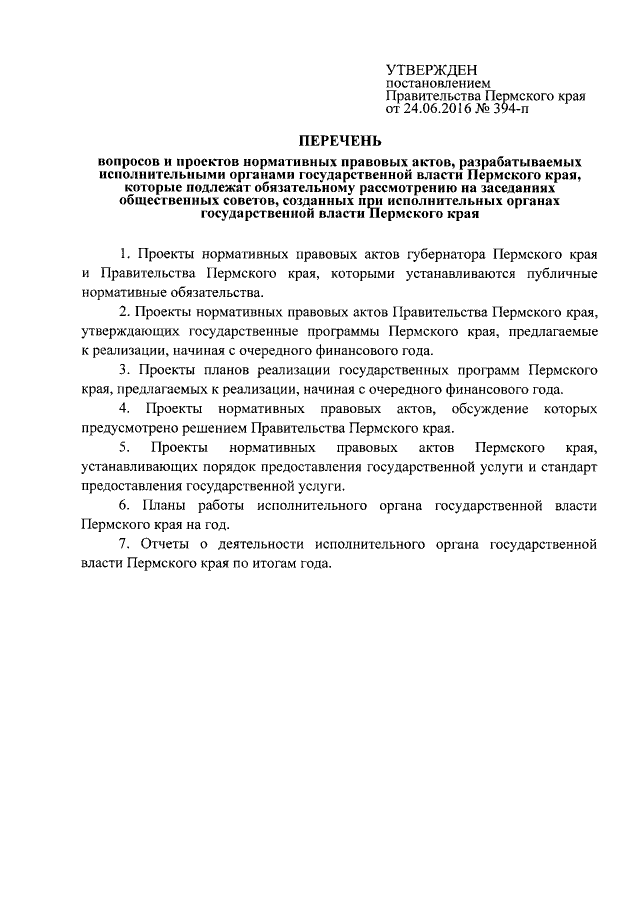 УТВЕРЖДЕН
постановлением
Правительства Пермского края
от 24.06.2016 № 394-п

ПЕРЕЧЕНЬ

вопросов и проектов нормативных правовых актов, разрабатываемых исполнительными органами государственной власти Пермского края, которые подлежат обязательному рассмотрению на заседаниях общественных советов, созданных при исполнительных органах государственной власти Пермского края

1. Проекты нормативных правовых актов губернатора Пермского края и Правительства Пермского края, которыми устанавливаются публичные нормативные обязательства.

2. Проекты нормативных правовых актов Правительства Пермского края, утверждающих государственные программы Пермского края, предлагаемые к реализации, начиная с очередного финансового года.

3. Проекты планов реализации государственных программ Пермского края, предлагаемых к реализации, начиная с очередного финансового года.

4. Проекты нормативных правовых актов, обсуждение которых предусмотрено решением Правительства Пермского края.

5. Проекты нормативных правовых актов Пермского края, устанавливающих порядок предоставления государственной услуги и стандарт предоставления государственной услуги.

6. Планы работы исполнительного органа государственной власти Пермского края на год.

7. Отчеты о деятельности исполнительного органа государственной власти Пермского края по итогам года.